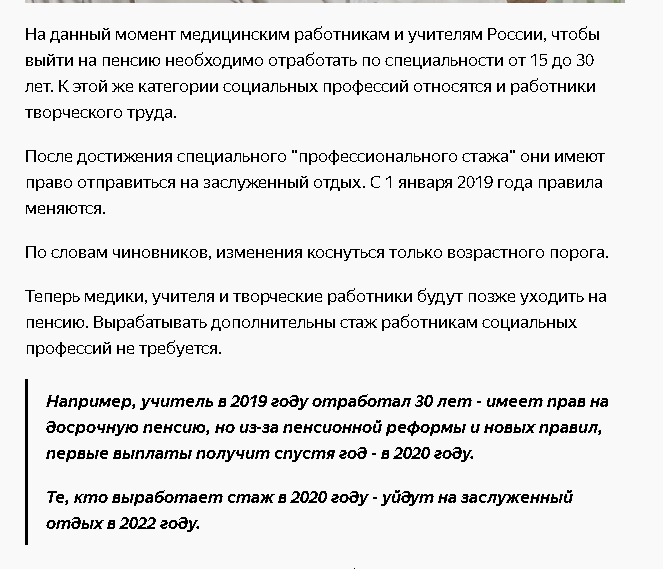 На данный момент медицинским работникам и учителям России, чтобы выйти на пенсию необходимо отработать по специальности от 15 до 30 лет. К этой же категории социальных профессий относятся и работники творческого труда.

После достижения специального "профессионального стажа" они имеют право отправиться на заслуженный отдых. С 1 января 2019 года правила меняются.

По словам чиновников, изменения коснуться только возрастного порога.

Теперь медики, учителя и творческие работники будут позже уходить на пенсию. Вырабатывать дополнительны стаж работникам социальных профессий не требуется.

Например, учитель в 2019 году отработал 30 лет - имеет прав на досрочную пенсию, но из-за пенсионной реформы и новых правил, первые выплаты получит спустя год - в 2020 году.

Те, кто выработает стаж в 2020 году - уйдут на заслуженный отдых в 2022 году.